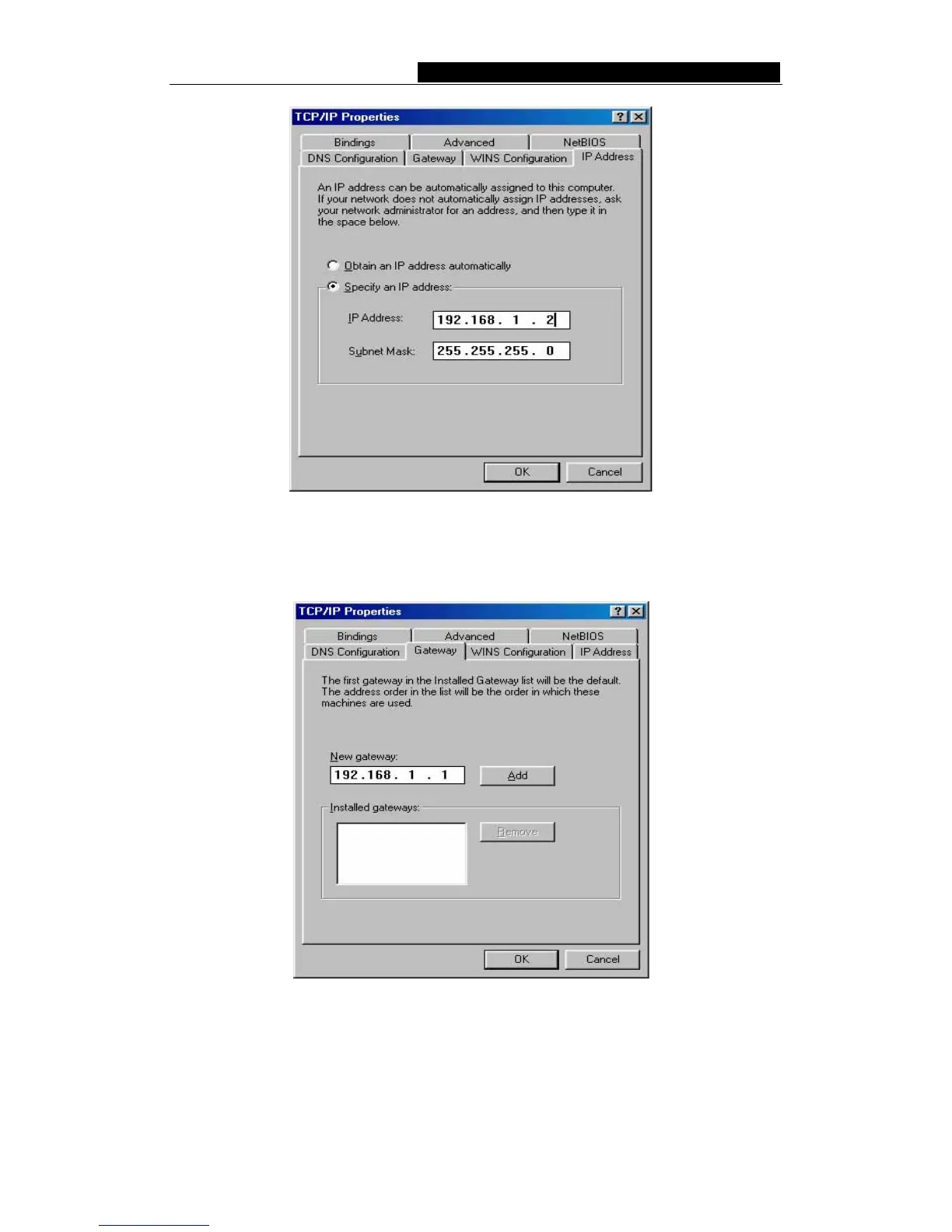 TCP/IP Properties

Bindings
Advanced
NetBIOS
DNS Configuration
Gateway
WINS Configuration
IP Address

An IP address can be automatically assigned to this computer. If your network does not automatically assign IP addresses, ask your network administrator for an address, and then type it in the space below.

Obtain an IP address automatically
Specify an IP address:

IP Address: 192.168. 1 . 2

Subnet Mask: 255.255.255. 0

OK
Cancel

TCP/IP Properties

Bindings
Advanced
NetBIOS
DNS Configuration
Gateway
WINS Configuration
IP Address

The first gateway in the Installed Gateway list will be the default. The address order in the list will be the order in which these machines are used.

New gateway:
192.168. 1 . 1
Add

Installed gateways:
Remove

OK
Cancel